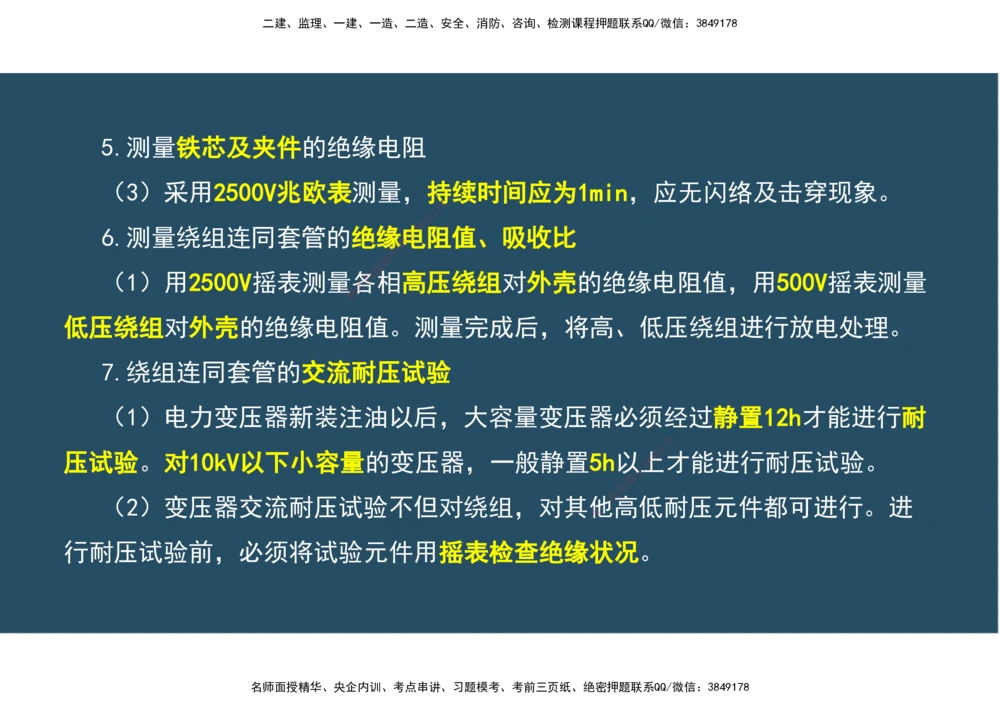 二建、监理、一建、一造、二造、安全、消防、咨询、检测课程押题联系QQ/微信：3849178

5.测量铁芯及夹件的绝缘电阻

（3）采用2500V兆欧表测量，持续时间应为1min，应无闪络及击穿现象。

6.测量绕组连同套管的绝缘电阻值、吸收比

（1）用2500V摇表测量各相高压绕组对外壳的绝缘电阻值，用500V摇表测量低压绕组对外壳的绝缘电阻值。测量完成后，将高、低压绕组进行放电处理。

7.绕组连同套管的交流耐压试验

（1）电力变压器新装注油以后，大容量变压器必须经过静置12h才能进行耐压试验。对10kV以下小容量的变压器，一般静置5h以上才能进行耐压试验。

（2）变压器交流耐压试验不但对绕组，对其他高低耐压元件都可进行。进行耐压试验前，必须将试验元件用摇表检查绝缘状况。

名师面授精华、央企内训、考点串讲、习题模考、考前三页纸、绝密押题联系QQ/微信：3849178